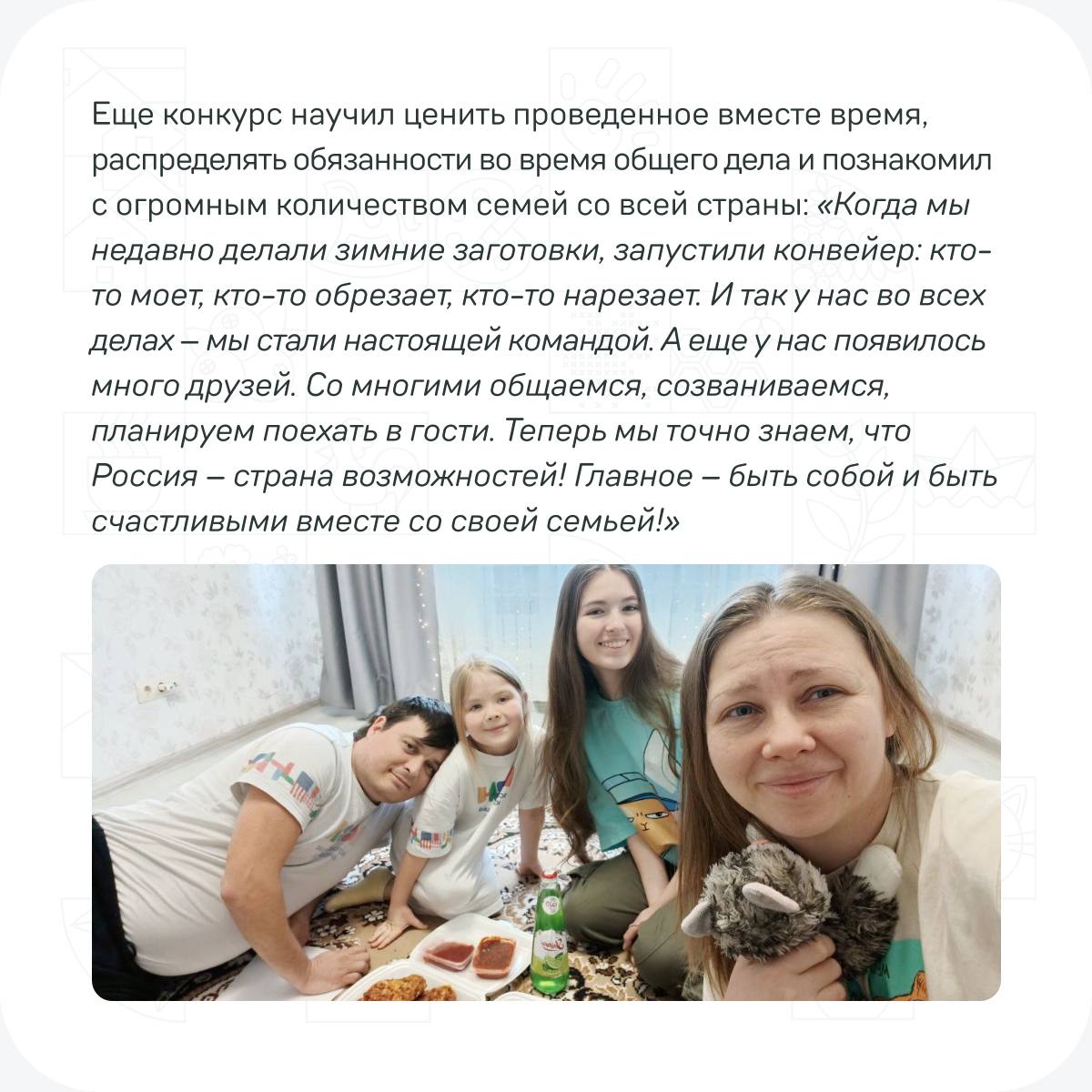 Еще конкурс научил ценить проведенное вместе время, распределять обязанности во время общего дела и познакомил с огромным количеством семей со всей страны: «Когда мы недавно делали зимние заготовки, запустили конвейер: кто-то моет, кто-то обрезает, кто-то нарезает. И так у нас во всех делах – мы стали настоящей командой. А еще у нас появилось много друзей. Со многими общаемся, созваниваемся, планируем поехать в гости. Теперь мы точно знаем, что Россия – страна возможностей! Главное – быть собой и быть счастливыми вместе со своей семьей!»